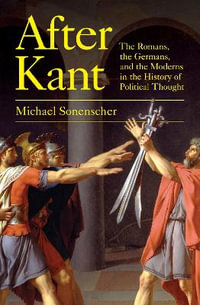 After Kant

The Romans, the Germans, and the Moderns in the History of Political Thought

Michael Sonenscher